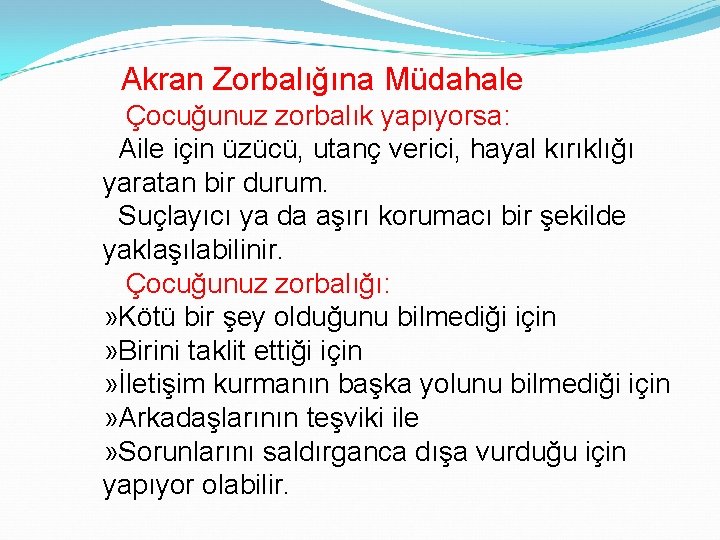 Akran Zorbalığına Müdahale

Çocuğunuz zorbalık yapıyorsa:

Aile için üzücü, utanç verici, hayal kırıklığı yaratan bir durum.

Suçlayıcı ya da aşırı korumacı bir şekilde yaklaşılabilinir.

Çocuğunuz zorbalığı:

»Kötü bir şey olduğunu bilmediği için
»Birini taklit ettiği için
»İletişim kurmanın başka yolunu bilmediği için
»Arkadaşlarının teşviki ile
»Sorunlarını saldırganca dışa vurduğu için yapıyor olabilir.